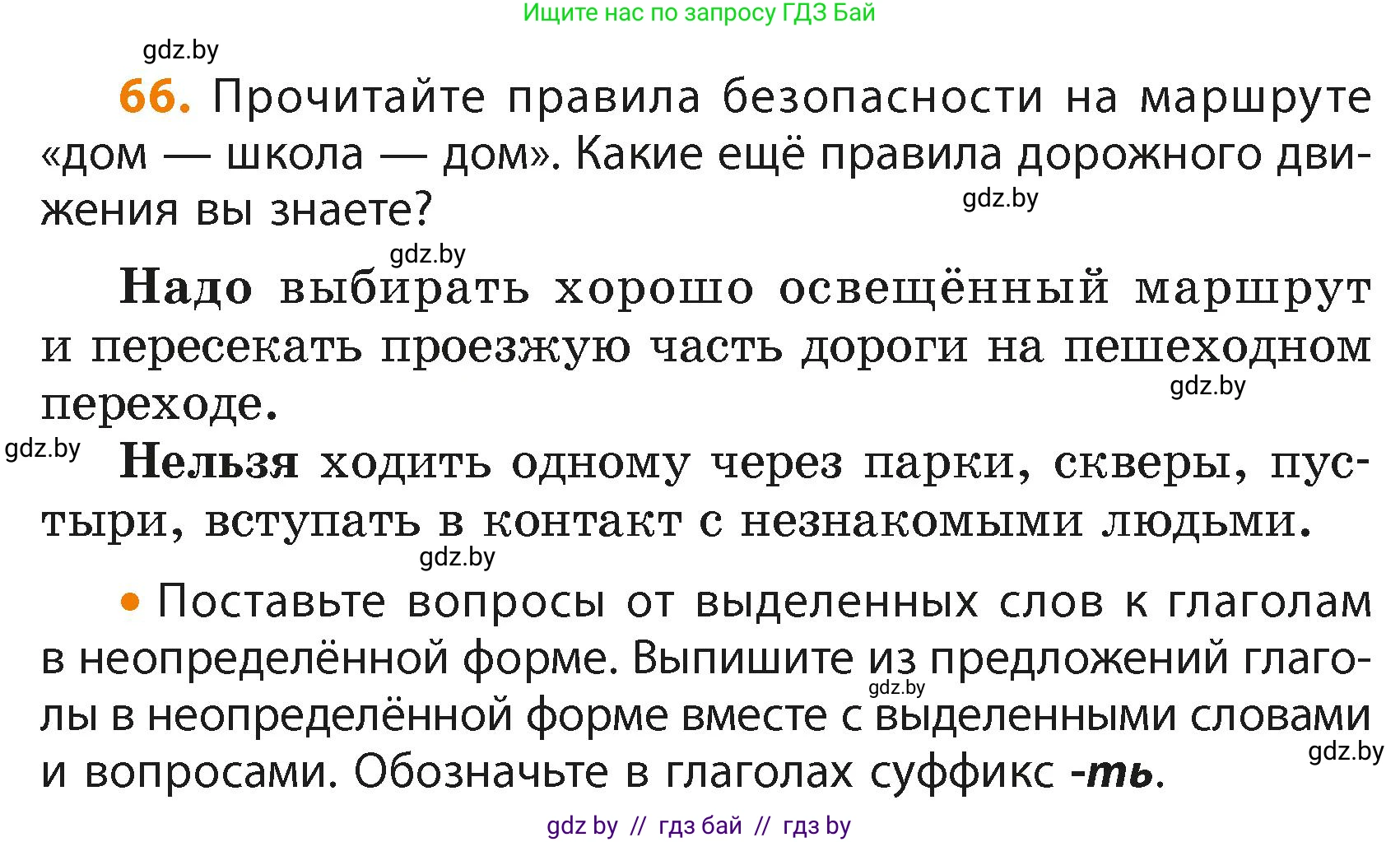 Ищите нас по запросу ГДЗ Бай

gdz.by

66. Прочитайте правила безопасности на маршруте «дом — школа — дом». Какие ещё правила дорожного движения вы знаете?

gdz.by

gdz.by

Надо выбирать хорошо освещённый маршрут и пересекать проезжую часть дороги на пешеходном переходе.

gdz.by

gdz.by

Нельзя ходить одному через парки, скверы, пустыри, вступать в контакт с незнакомыми людьми.

gdz.by

• Поставьте вопросы от выделенных слов к глаголам в неопределённой форме. Выпишите из предложений глаголы в неопределённой форме вместе с выделенными словами и вопросами. Обозначьте в глаголах суффикс -ть.

gdz.by

gdz.by

gdz by // гдз бай // гдз by